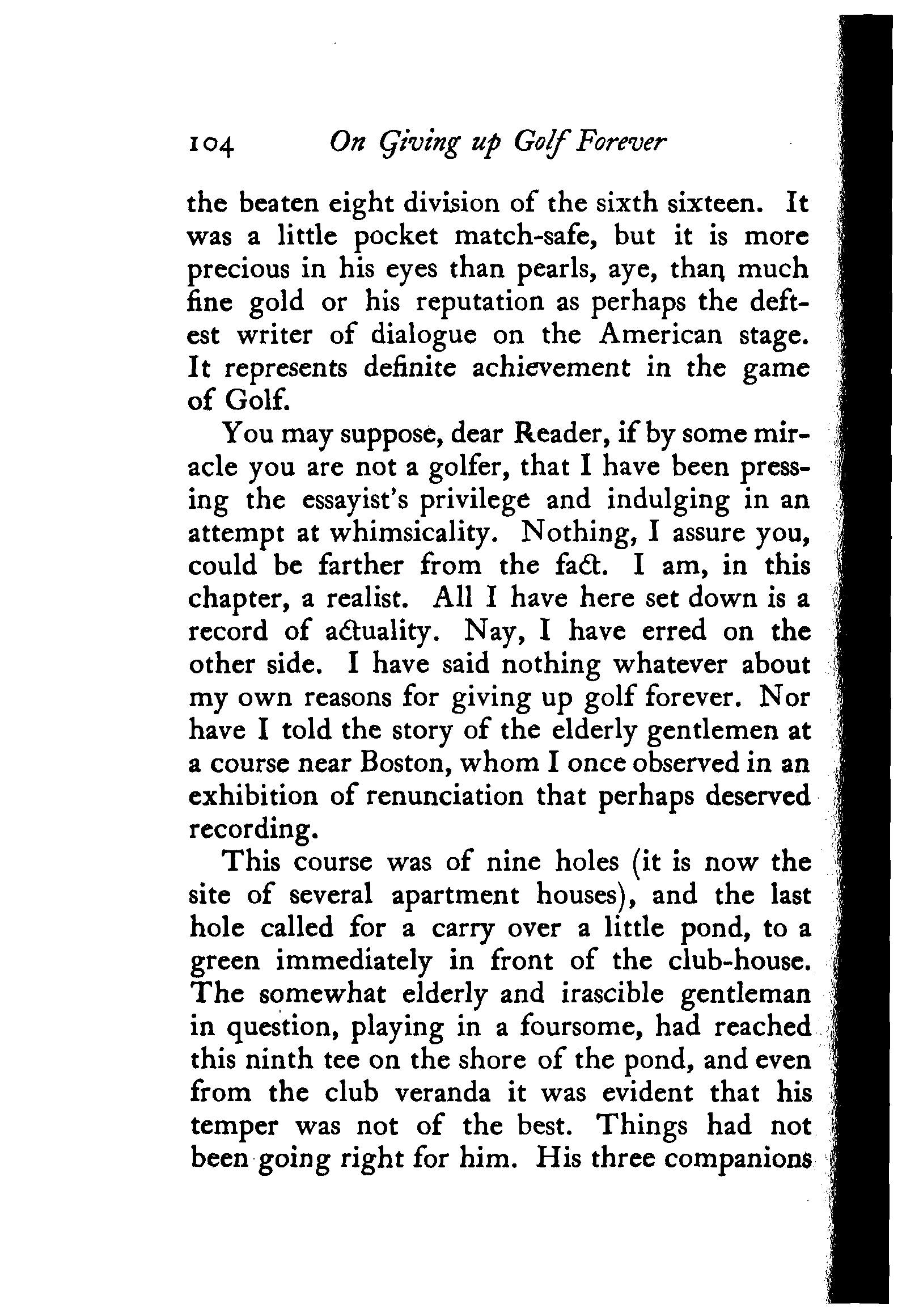 104 On Giving up Golf Forever

the beaten eight division of the sixth sixteen. It was a little pocket match-safe, but it is more precious in his eyes than pearls, aye, than much fine gold or his reputation as perhaps the deftest writer of dialogue on the American stage. It represents definite achievement in the game of Golf.

You may suppose, dear Reader, if by some miracle you are not a golfer, that I have been pressing the essayist's privilege and indulging in an attempt at whimsicality. Nothing, I assure you, could be farther from the fact. I am, in this chapter, a realist. All I have here set down is a record of actuality. Nay, I have erred on the other side. I have said nothing whatever about my own reasons for giving up golf forever. Nor have I told the story of the elderly gentlemen at a course near Boston, whom I once observed in an exhibition of renunciation that perhaps deserved recording.

This course was of nine holes (it is now the site of several apartment houses), and the last hole called for a carry over a little pond, to a green immediately in front of the club-house. The somewhat elderly and irascible gentleman in question, playing in a foursome, had reached this ninth tee on the shore of the pond, and even from the club veranda it was evident that his temper was not of the best. Things had not been going right for him. His three companions